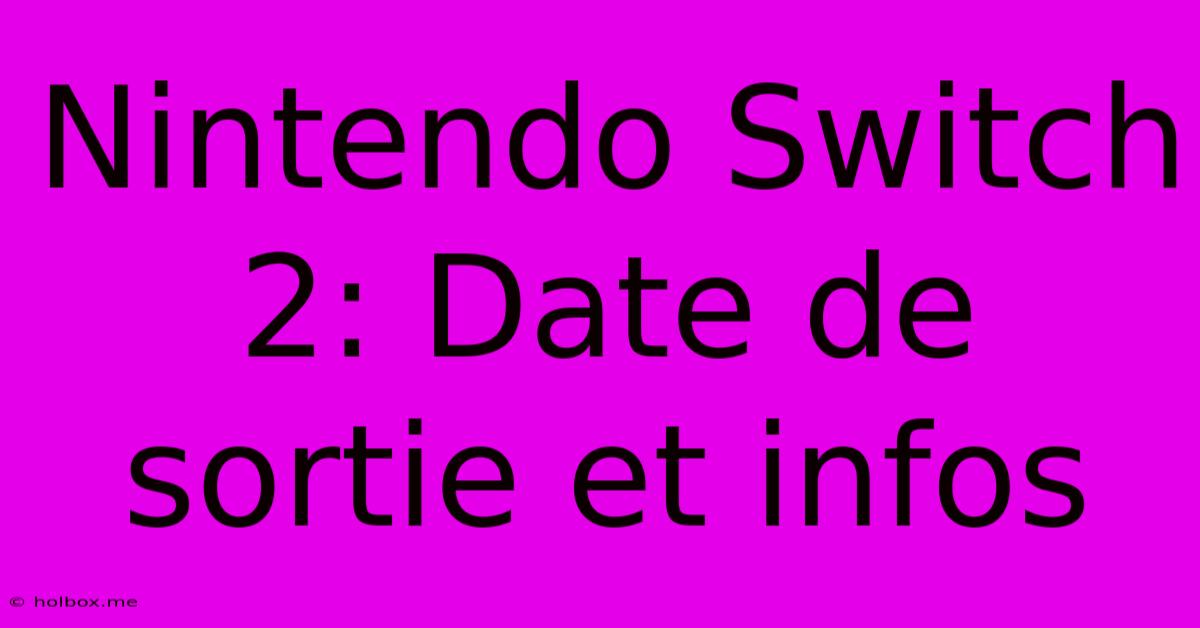 Nintendo Switch 2: Date de sortie et infos

© holbox.me